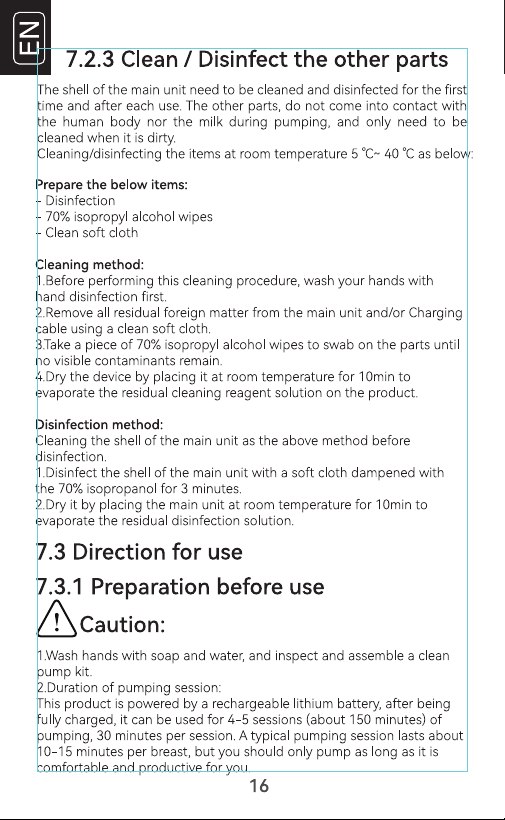 EN

7.2.3 Clean / Disinfect the other parts

The shell of the main unit need to be cleaned and disinfected for the first time and after each use. The other parts, do not come into contact with the human body nor the milk during pumping, and only need to be cleaned when it is dirty.
Cleaning/disinfecting the items at room temperature 5 ℃~ 40 ℃ as below:

Prepare the below items:
- Disinfection
- 70% isopropyl alcohol wipes
- Clean soft cloth

Cleaning method:
1.Before performing this cleaning procedure, wash your hands with hand disinfection first.
2.Remove all residual foreign matter from the main unit and/or Charging cable using a clean soft cloth.
3.Take a piece of 70% isopropyl alcohol wipes to swab on the parts until no visible contaminants remain.
4.Dry the device by placing it at room temperature for 10min to evaporate the residual cleaning reagent solution on the product.

Disinfection method:
Cleaning the shell of the main unit as the above method before disinfection.
1.Disinfect the shell of the main unit with a soft cloth dampened with the 70% isopropanol for 3 minutes.
2.Dry it by placing the main unit at room temperature for 10min to evaporate the residual disinfection solution.

7.3 Direction for use

7.3.1 Preparation before use

Caution:

1.Wash hands with soap and water, and inspect and assemble a clean pump kit.
2.Duration of pumping session:
This product is powered by a rechargeable lithium battery, after being fully charged, it can be used for 4-5 sessions (about 150 minutes) of pumping, 30 minutes per session. A typical pumping session lasts about 10-15 minutes per breast, but you should only pump as long as it is comfortable and productive for you.

16